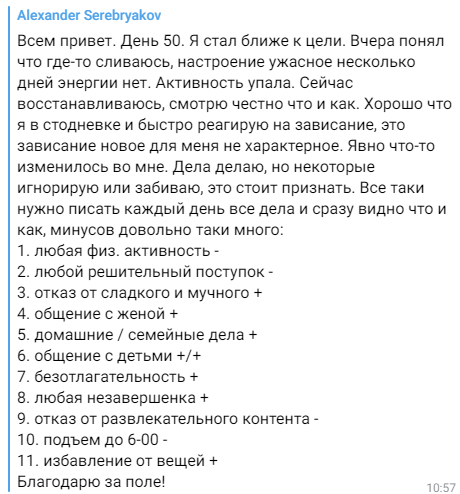 Alexander Serebryakov

Всем привет. День 50. Я стал ближе к цели. Вчера понял что где-то сливаюсь, настроение ужасное несколько дней энергии нет. Активность упала. Сейчас восстанавливаюсь, смотрю честно что и как. Хорошо что я в стодневке и быстро реагирую на зависание, это зависание новое для меня не характерное. Явно что-то изменилось во мне. Дела делаю, но некоторые игнорирую или забиваю, это стоит признать. Все таки нужно писать каждый день все дела и сразу видно что и как, минусов довольно таки много:
1. любая физ. активность -
2. любой решительный поступок -
3. отказ от сладкого и мучного +
4. общение с женой +
5. домашние / семейные дела +
6. общение с детьми +/+
7. безотлагательность +
8. любая незавершенка +
9. отказ от развлекательного контента -
10. подъем до 6-00 -
11. избавление от вещей +
Благодарю за поле!

10:57